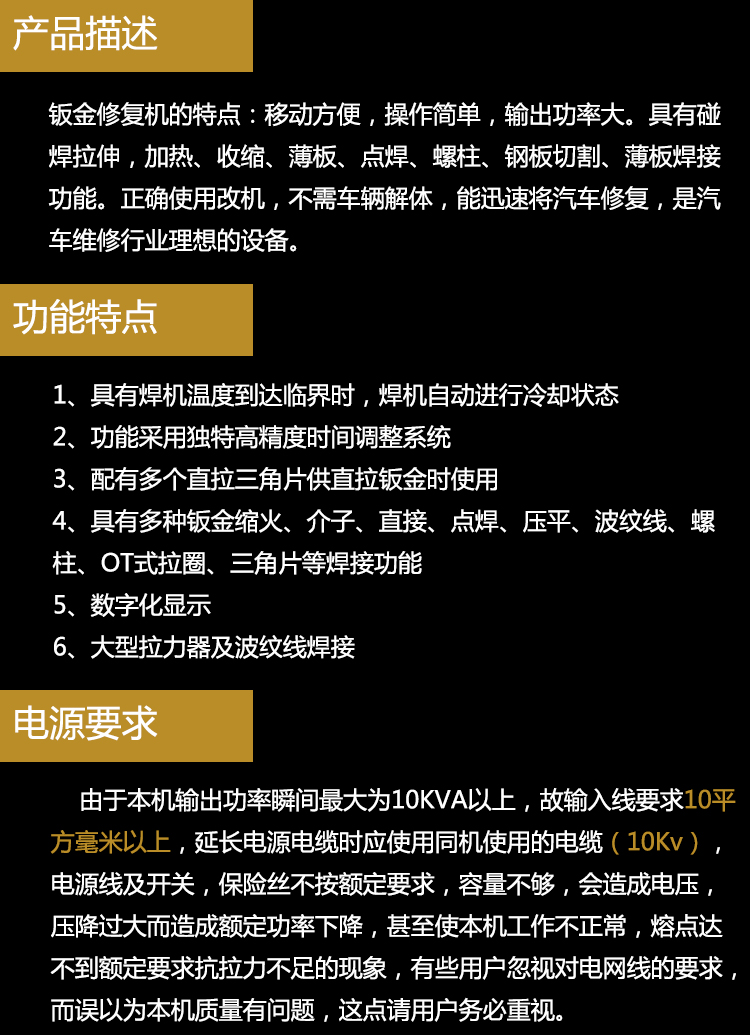 产品描述

钣金修复机的特点：移动方便，操作简单，输出功率大。具有碰焊拉伸，加热、收缩、薄板、点焊、螺柱、钢板切割、薄板焊接功能。正确使用改机，不需车辆解体，能迅速将汽车修复，是汽车维修行业理想的设备。

功能特点

1、具有焊机温度到达临界时，焊机自动进行冷却状态
2、功能采用独特高精度时间调整系统
3、配有多个直拉三角片供直拉钣金时使用
4、具有多种钣金缩火、介子、直接、点焊、压平、波纹线、螺柱、OT式拉圈、三角片等焊接功能
5、数字化显示
6、大型拉力器及波纹线焊接

电源要求

由于本机输出功率瞬间最大为10KVA以上，故输入线要求10平方毫米以上，延长电源电缆时应使用同机使用的电缆（10Kv），电源线及开关，保险丝不按额定要求，容量不够，会造成电压，压降过大而造成额定功率下降，甚至使本机工作不正常，熔点达不到额定要求抗拉力不足的现象，有些用户忽视对电网线的要求，而误以为本机质量有问题，这点请用户务必重视。